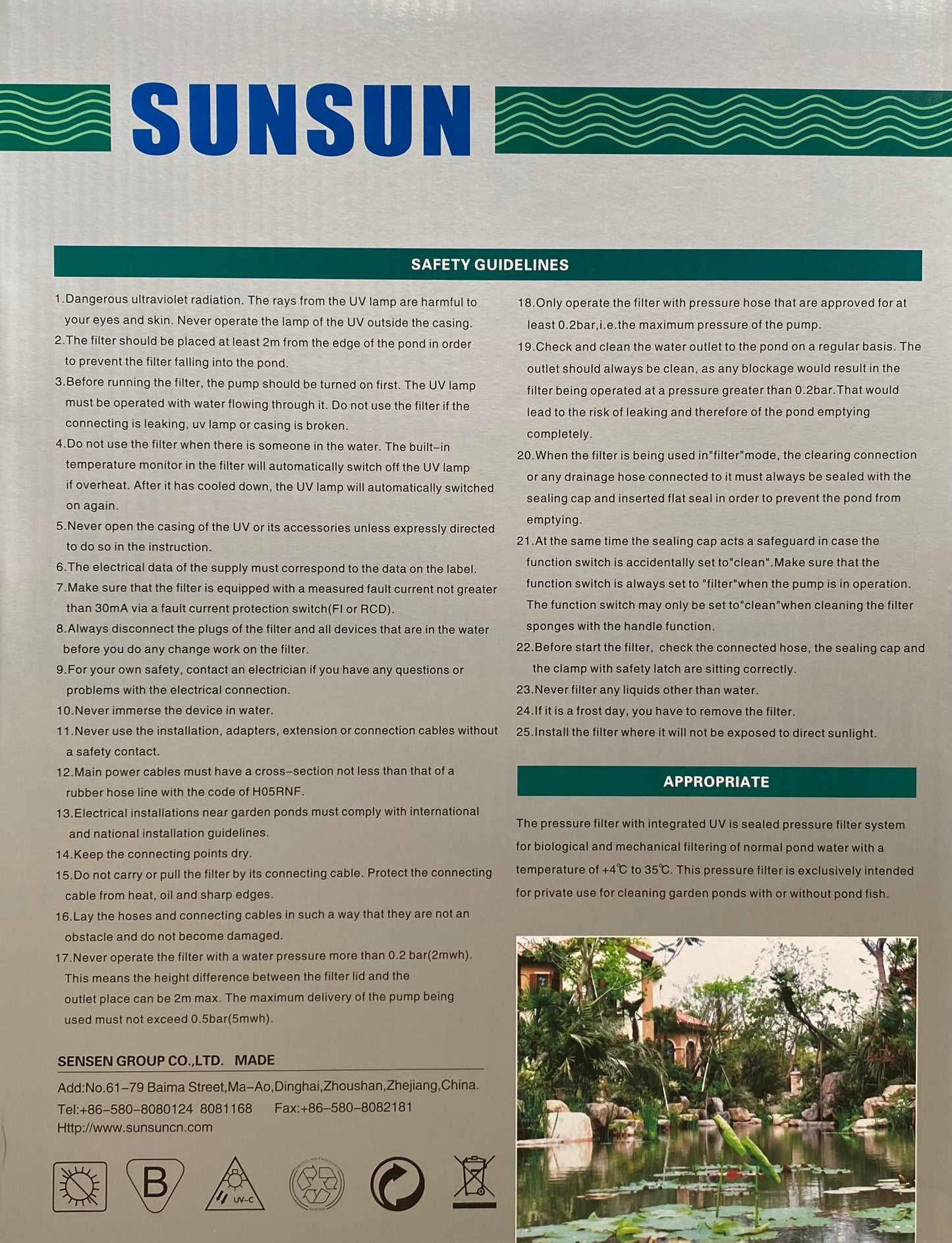 SUNSUN

SAFETY GUIDELINES

1.Dangerous ultraviolet radiation. The rays from the UV lamp are harmful to your eyes and skin. Never operate the lamp of the UV outside the casing.
2.The filter should be placed at least 2m from the edge of the pond in order to prevent the filter falling into the pond.
3.Before running the filter, the pump should be turned on first. The UV lamp must be operated with water flowing through it. Do not use the filter if the connecting is leaking, uv lamp or casing is broken.
4.Do not use the filter when there is someone in the water. The built-in temperature monitor in the filter will automatically switch off the UV lamp if overheat. After it has cooled down, the UV lamp will automatically switched on again.
5.Never open the casing of the UV or its accessories unless expressly directed to do so in the instruction.
6.The electrical data of the supply must correspond to the data on the label.
7.Make sure that the filter is equipped with a measured fault current not greater than 30mA via a fault current protection switch(FI or RCD).
8.Always disconnect the plugs of the filter and all devices that are in the water before you do any change work on the filter.
9.For your own safety, contact an electrician if you have any questions or problems with the electrical connection.
10.Never immerse the device in water.
11.Never use the installation, adapters, extension or connection cables without a safety contact.
12.Main power cables must have a cross-section not less than that of a rubber hose line with the code of H05RNF.
13.Electrical installations near garden ponds must comply with international and national installation guidelines.
14.Keep the connecting points dry.
15.Do not carry or pull the filter by its connecting cable. Protect the connecting cable from heat, oil and sharp edges.
16.Lay the hoses and connecting cables in such a way that they are not an obstacle and do not become damaged.
17.Never operate the filter with a water pressure more than 0.2 bar(2mwh). This means the height difference between the filter lid and the outlet place can be 2m max. The maximum delivery of the pump being used must not exceed 0.5bar(5mwh).

18.Only operate the filter with pressure hose that are approved for at least 0.2bar,i.e.the maximum pressure of the pump.
19.Check and clean the water outlet to the pond on a regular basis. The outlet should always be clean, as any blockage would result in the filter being operated at a pressure greater than 0.2bar.That would lead to the risk of leaking and therefore of the pond emptying completely.
20.When the filter is being used in"filter"mode, the clearing connection or any drainage hose connected to it must always be sealed with the sealing cap and inserted flat seal in order to prevent the pond from emptying.
21.At the same time the sealing cap acts a safeguard in case the function switch is accidentally set to"clean".Make sure that the function switch is always set to "filter"when the pump is in operation. The function switch may only be set to"clean"when cleaning the filter sponges with the handle function.
22.Before start the filter, check the connected hose, the sealing cap and the clamp with safety latch are sitting correctly.
23.Never filter any liquids other than water.
24.If it is a frost day, you have to remove the filter.
25.Install the filter where it will not be exposed to direct sunlight.

APPROPRIATE

The pressure filter with integrated UV is sealed pressure filter system for biological and mechanical filtering of normal pond water with a temperature of +4℃ to 35℃. This pressure filter is exclusively intended for private use for cleaning garden ponds with or without pond fish.

SENSEN GROUP CO.,LTD. MADE
Add:No.61-79 Baima Street,Ma-Ao,Dinghai,Zhoushan,Zhejiang,China.
Tel:+86-580-8080124 8081168 Fax:+86-580-8082181
Http://www.sunsuncn.com

B
UV-C